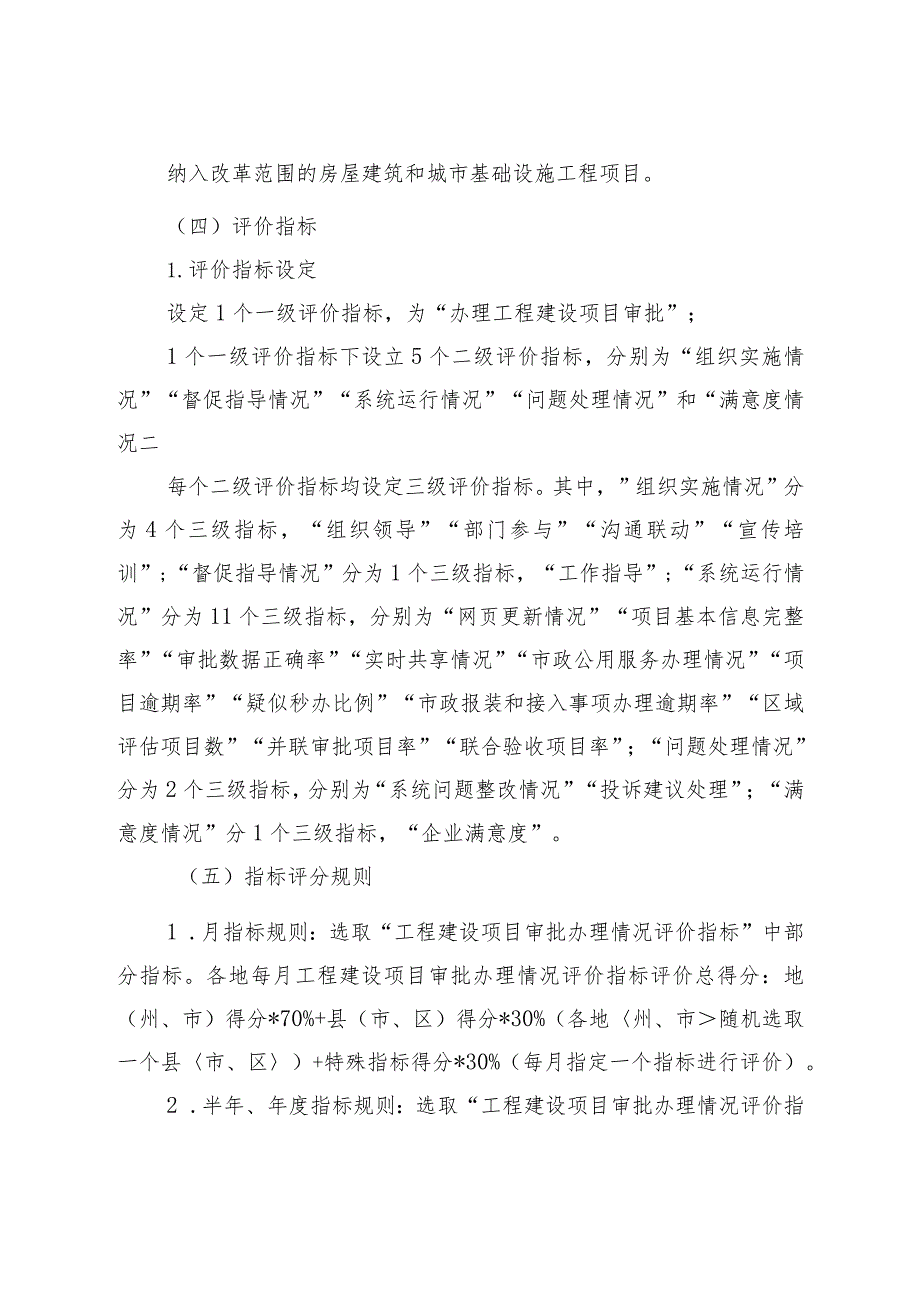 纳入改革范围的房屋建筑和城市基础设施工程项目。

（四）评价指标

1.评价指标设定

设定1个一级评价指标，为“办理工程建设项目审批”；

1个一级评价指标下设立5个二级评价指标，分别为“组织实施情况”“督促指导情况”“系统运行情况”“问题处理情况”和“满意度情况二

每个二级评价指标均设定三级评价指标。其中，”组织实施情况”分为4个三级指标，“组织领导”“部门参与”“沟通联动”“宣传培训”；“督促指导情况”分为1个三级指标，“工作指导”；“系统运行情况”分为11个三级指标，分别为“网页更新情况”“项目基本信息完整率”“审批数据正确率”“实时共享情况”“市政公用服务办理情况”“项目逾期率”“疑似秒办比例”“市政报装和接入事项办理逾期率”“区域评估项目数”“并联审批项目率”“联合验收项目率”；“问题处理情况”分为2个三级指标，分别为“系统问题整改情况”“投诉建议处理”；“满意度情况”分1个三级指标，“企业满意度”。

（五）指标评分规则

1.月指标规则：选取“工程建设项目审批办理情况评价指标”中部分指标。各地每月工程建设项目审批办理情况评价指标评价总得分：地（州、市）得分*70%+县（市、区）得分*30%（各地〈州、市＞随机选取一个县〈市、区〉）+特殊指标得分*30%（每月指定一个指标进行评价）。

2.半年、年度指标规则：选取“工程建设项目审批办理情况评价指